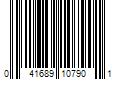 0 41689 10790 1